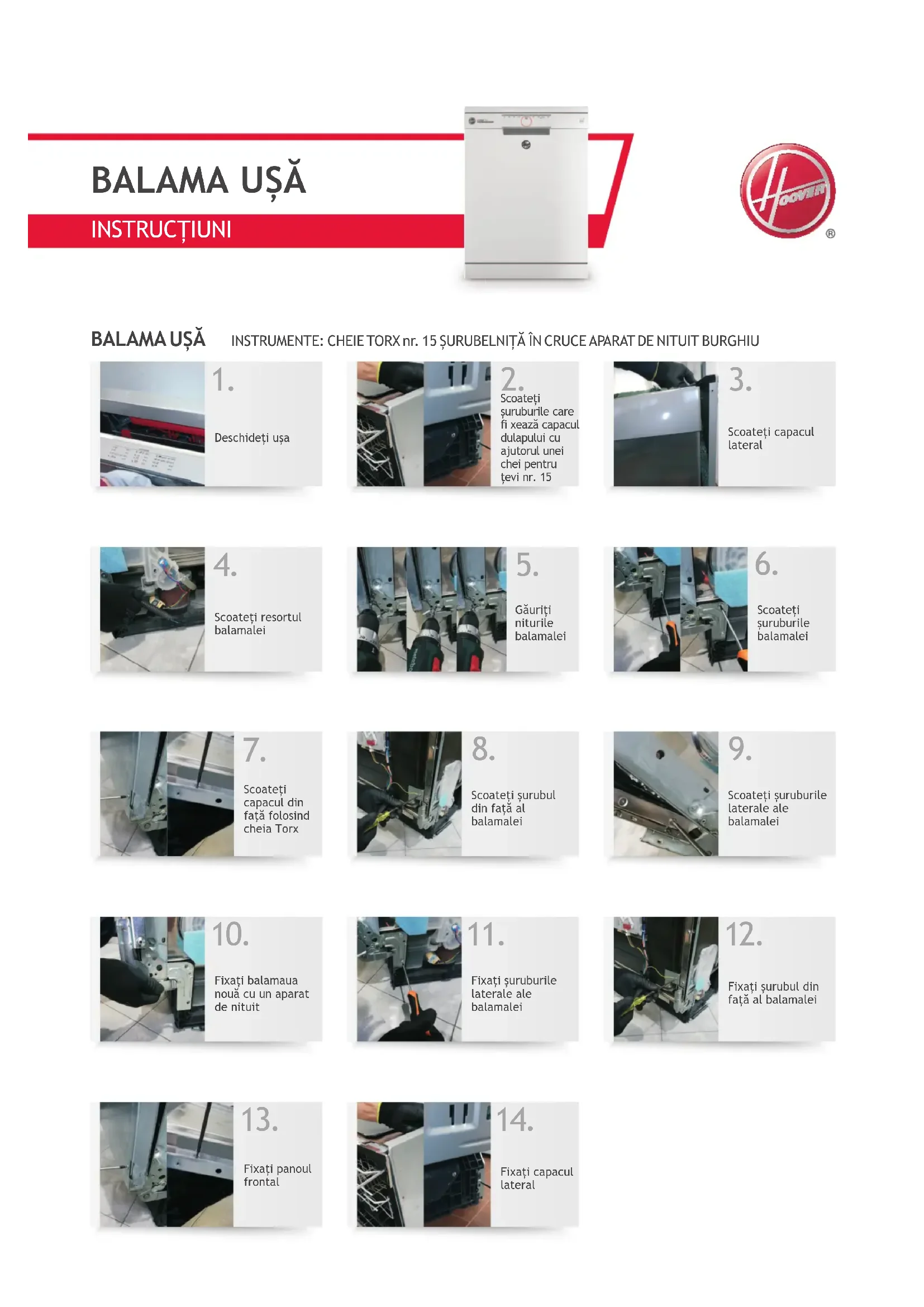 BALAMA UȘĂ

INSTRUCȚIUNI

HOOVER ®

BALAMA UȘĂ INSTRUMENTE: CHEIE TORX nr. 15 ȘURUBELNIȚĂ ÎN CRUCE APARAT DE NITUIT BURGHIU

1. Deschideți ușa

2. Scoateți șuruburile care fi xează capacul dulapului cu ajutorul unei chei pentru țevi nr. 15

3. Scoateți capacul lateral

4. Scoateți resortul balamalei

5. Găuriți niturile balamalei

6. Scoateți șuruburile balamalei

7. Scoateți capacul din față folosind cheia Torx

8. Scoateți șurubul din față al balamalei

9. Scoateți șuruburile laterale ale balamalei

10. Fixați balamaua nouă cu un aparat de nituit

11. Fixați șuruburile laterale ale balamalei

12. Fixați șurubul din față al balamalei

13. Fixați panoul frontal

14. Fixați capacul lateral